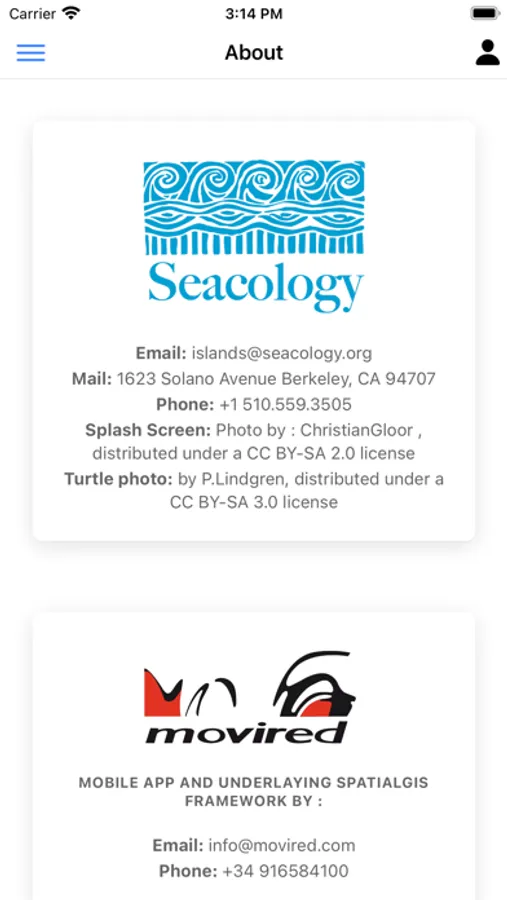 Carrier
3:14 PM
About

Seacology

Email: islands@seacology.org
Mail: 1623 Solano Avenue Berkeley, CA 94707
Phone: +1 510.559.3505
Splash Screen: Photo by : ChristianGloor , distributed under a CC BY-SA 2.0 license
Turtle photo: by P.Lindgren, distributed under a CC BY-SA 3.0 license

movired

MOBILE APP AND UNDERLAYING SPATIALGIS FRAMEWORK BY :

Email: info@movired.com
Phone: +34 916584100